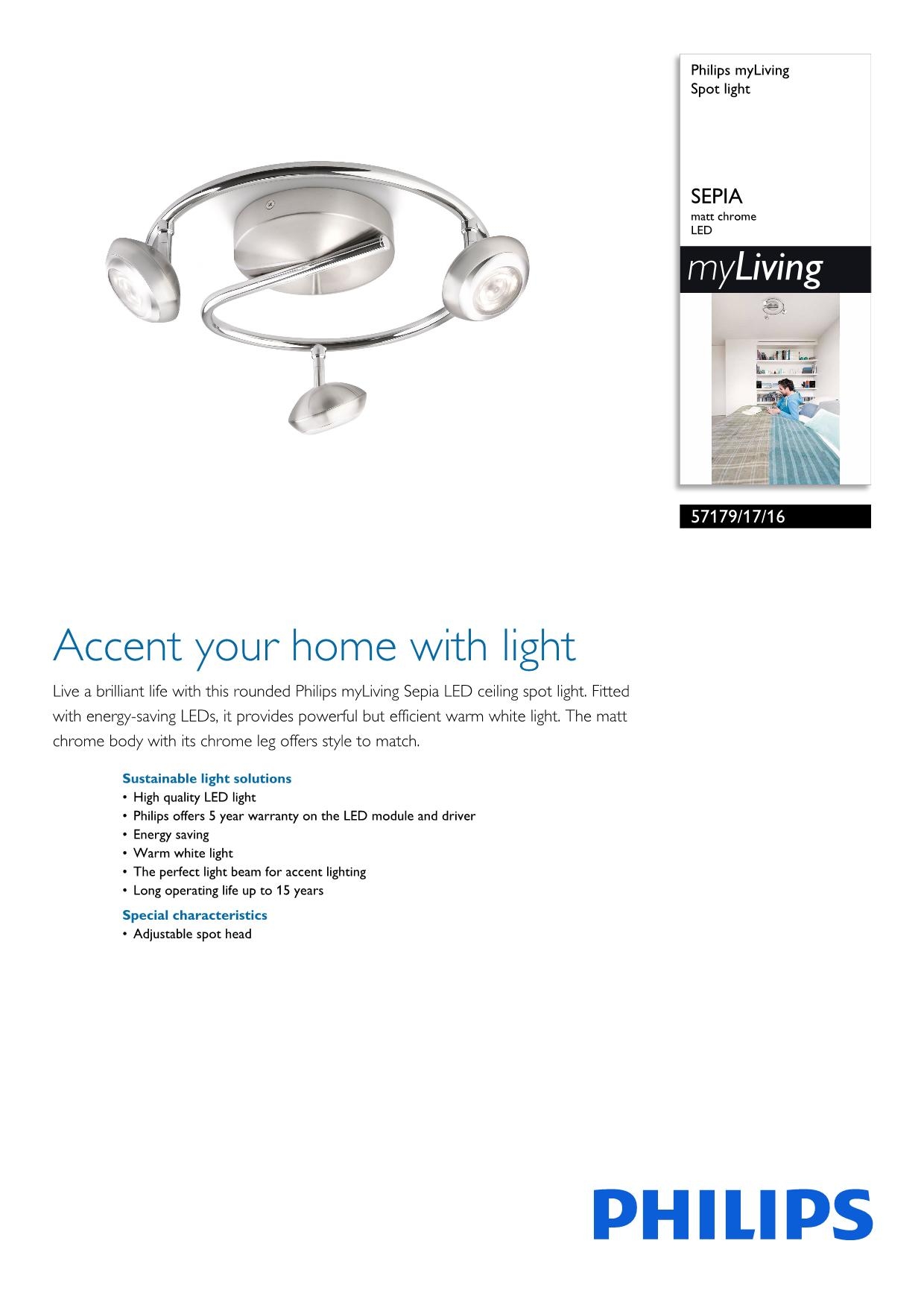 Philips myLiving
Spot light

SEPIA
matt chrome
LED

myLiving

57179/17/16

Accent your home with light

Live a brilliant life with this rounded Philips myLiving Sepia LED ceiling spot light. Fitted with energy-saving LEDs, it provides powerful but efficient warm white light. The matt chrome body with its chrome leg offers style to match.

Sustainable light solutions
• High quality LED light
• Philips offers 5 year warranty on the LED module and driver
• Energy saving
• Warm white light
• The perfect light beam for accent lighting
• Long operating life up to 15 years

Special characteristics
• Adjustable spot head

PHILIPS